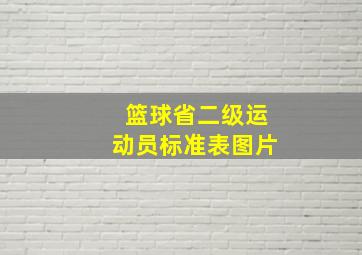 篮球省二级运动员标准表图片